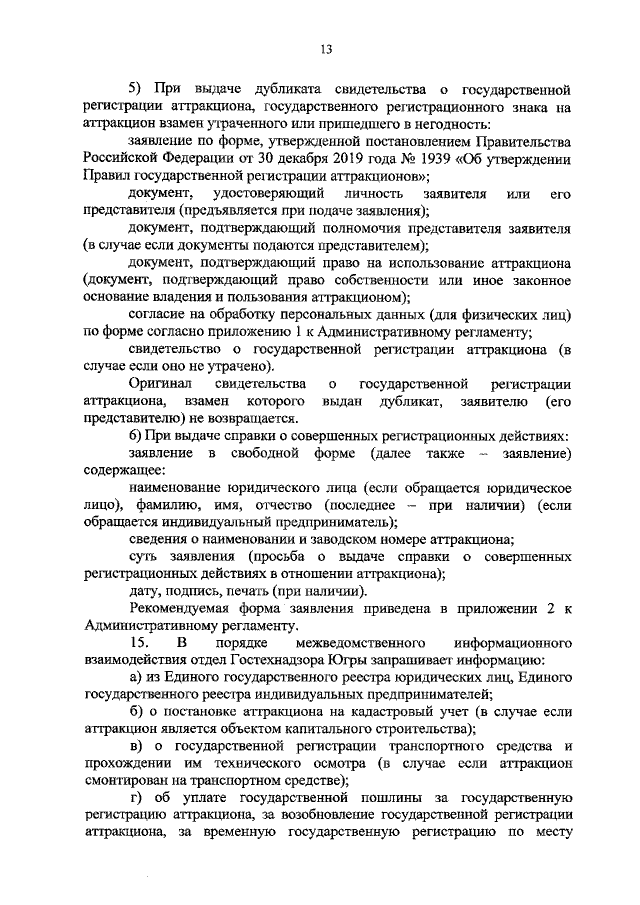 13

5) При выдаче дубликата свидетельства о государственной регистрации аттракциона, государственного регистрационного знака на аттракцион взамен утраченного или пришедшего в негодность:

заявление по форме, утвержденной постановлением Правительства Российской Федерации от 30 декабря 2019 года № 1939 «Об утверждении Правил государственной регистрации аттракционов»;

документ, удостоверяющий личность заявителя или его представителя (предъявляется при подаче заявления);

документ, подтверждающий полномочия представителя заявителя (в случае если документы подаются представителем);

документ, подтверждающий право на использование аттракциона (документ, подтверждающий право собственности или иное законное основание владения и пользования аттракционом);

согласие на обработку персональных данных (для физических лиц) по форме согласно приложению 1 к Административному регламенту;

свидетельство о государственной регистрации аттракциона (в случае если оно не утрачено).

Оригинал свидетельства о государственной регистрации аттракциона, взамен которого выдан дубликат, заявителю (его представителю) не возвращается.

6) При выдаче справки о совершенных регистрационных действиях:

заявление в свободной форме (далее также – заявление) содержащее:

наименование юридического лица (если обращается юридическое лицо), фамилию, имя, отчество (последнее – при наличии) (если обращается индивидуальный предприниматель);

сведения о наименовании и заводском номере аттракциона;

суть заявления (просьба о выдаче справки о совершенных регистрационных действиях в отношении аттракциона);

дату, подпись, печать (при наличии).

Рекомендуемая форма заявления приведена в приложении 2 к Административному регламенту.

15. В порядке межведомственного информационного взаимодействия отдел Гостехнадзора Югры запрашивает информацию:

а) из Единого государственного реестра юридических лиц, Единого государственного реестра индивидуальных предпринимателей;

б) о постановке аттракциона на кадастровый учет (в случае если аттракцион является объектом капитального строительства);

в) о государственной регистрации транспортного средства и прохождении им технического осмотра (в случае если аттракцион смонтирован на транспортном средстве);

г) об уплате государственной пошлины за государственную регистрацию аттракциона, за возобновление государственной регистрации аттракциона, за временную государственную регистрацию по месту